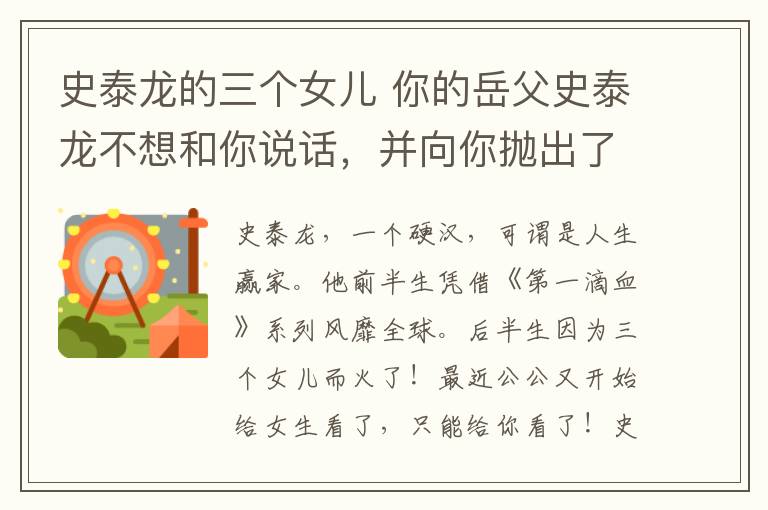 史泰龙的三个女儿 你的岳父史泰龙不想和你说话，并向你抛出了

史泰龙，一个硬汉，可谓是人生赢家。他前半生凭借《第一滴血》系列风靡全球。后半生因为三个女儿而火了！最近公公又开始给女生看了，只能给你看了！史